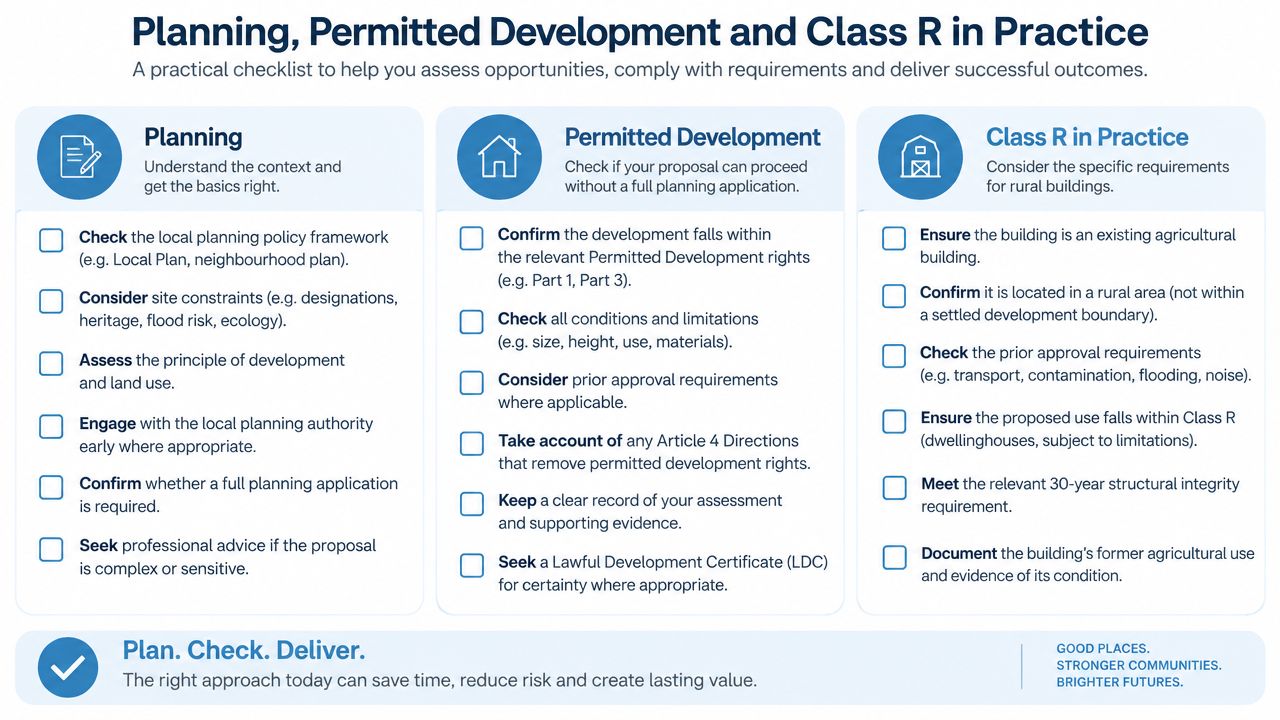 Planning, Permitted Development and Class R in Practice

A practical checklist to help you assess opportunities, comply with requirements and deliver successful outcomes.

Planning
Understand the context and get the basics right.

Check the local planning policy framework (e.g. Local Plan, neighbourhood plan).

Consider site constraints (e.g. designations, heritage, flood risk, ecology).

Assess the principle of development and land use.

Engage with the local planning authority early where appropriate.

Confirm whether a full planning application is required.

Seek professional advice if the proposal is complex or sensitive.

Permitted Development
Check if your proposal can proceed without a full planning application.

Confirm the development falls within the relevant Permitted Development rights (e.g. Part 1, Part 3).

Check all conditions and limitations (e.g. size, height, use, materials).

Consider prior approval requirements where applicable.

Take account of any Article 4 Directions that remove permitted development rights.

Keep a clear record of your assessment and supporting evidence.

Seek a Lawful Development Certificate (LDC) for certainty where appropriate.

Class R in Practice
Consider the specific requirements for rural buildings.

Ensure the building is an existing agricultural building.

Confirm it is located in a rural area (not within a settled development boundary).

Check the prior approval requirements (e.g. transport, contamination, flooding, noise).

Ensure the proposed use falls within Class R (dwellinghouses, subject to limitations).

Meet the relevant 30-year structural integrity requirement.

Document the building's former agricultural use and evidence of its condition.

Plan. Check. Deliver.
The right approach today can save time, reduce risk and create lasting value.

GOOD PLACES.
STRONGER COMMUNITIES.
BRIGHTER FUTURES.